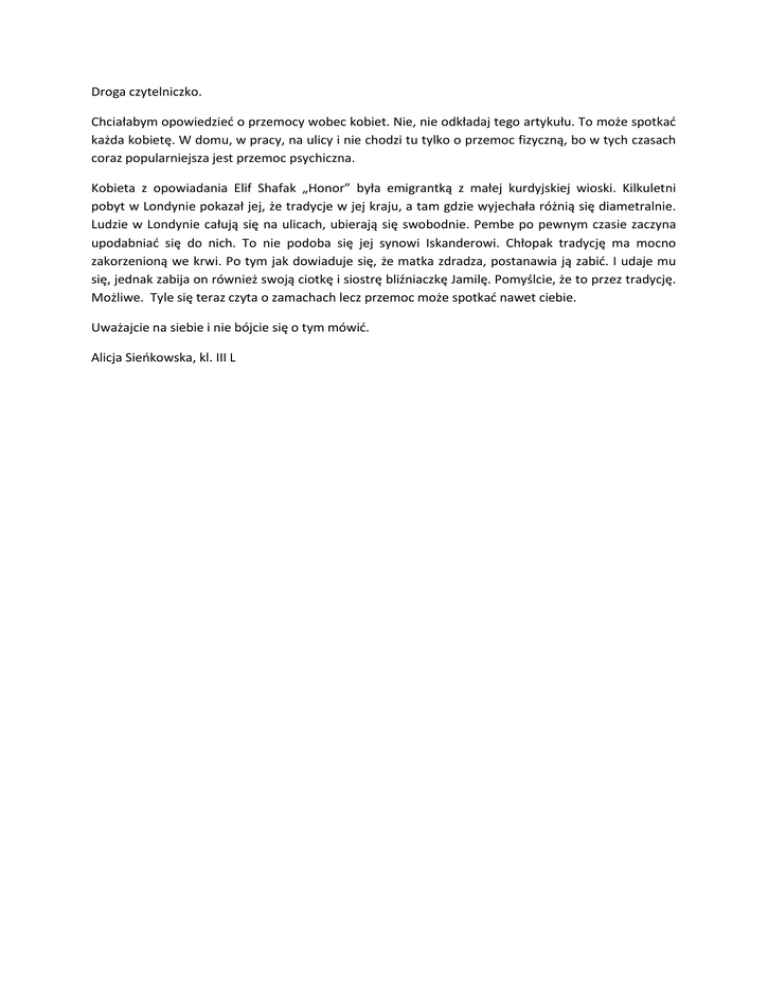 Droga czytelniczko.

Chciałabym opowiedzieć o przemocy wobec kobiet. Nie, nie odkładaj tego artykułu. To może spotkać każda kobietę. W domu, w pracy, na ulicy i nie chodzi tu tylko o przemoc fizyczną, bo w tych czasach coraz popularniejsza jest przemoc psychiczna.

Kobieta z opowiadania Elif Shafak „Honor" była emigrantką z małej kurdyjskiej wioski. Kilkuletni pobyt w Londynie pokazał jej, że tradycje w jej kraju, a tam gdzie wyjechała różnią się diametralnie. Ludzie w Londynie całują się na ulicach, ubierają się swobodnie. Pembe po pewnym czasie zaczyna upodabniać się do nich. To nie podoba się jej synowi Iskanderowi. Chłopak tradycję ma mocno zakorzenioną we krwi. Po tym jak dowiaduje się, że matka zdradza, postanawia ją zabić. I udaje mu się, jednak zabija on również swoją ciotkę i siostrę bliźniaczkę Jamilę. Pomyślcie, że to przez tradycję. Możliwe. Tyle się teraz czyta o zamachach lecz przemoc może spotkać nawet ciebie.

Uważajcie na siebie i nie bójcie się o tym mówić.

Alicja Sieńkowska, kl. III L